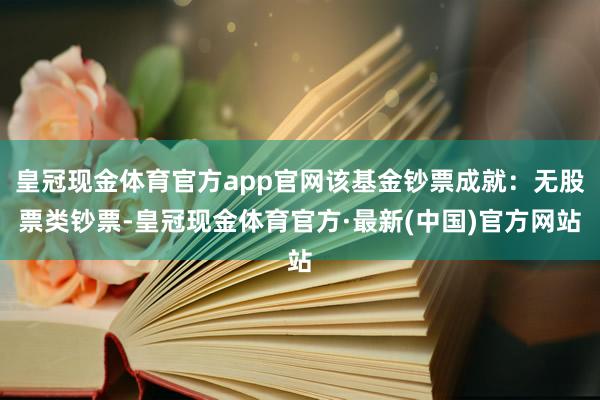 皇冠现金体育官方app官网该基金钞票成就：无股票类钞票-皇冠现金体育官方·最新(中国)官方网站站